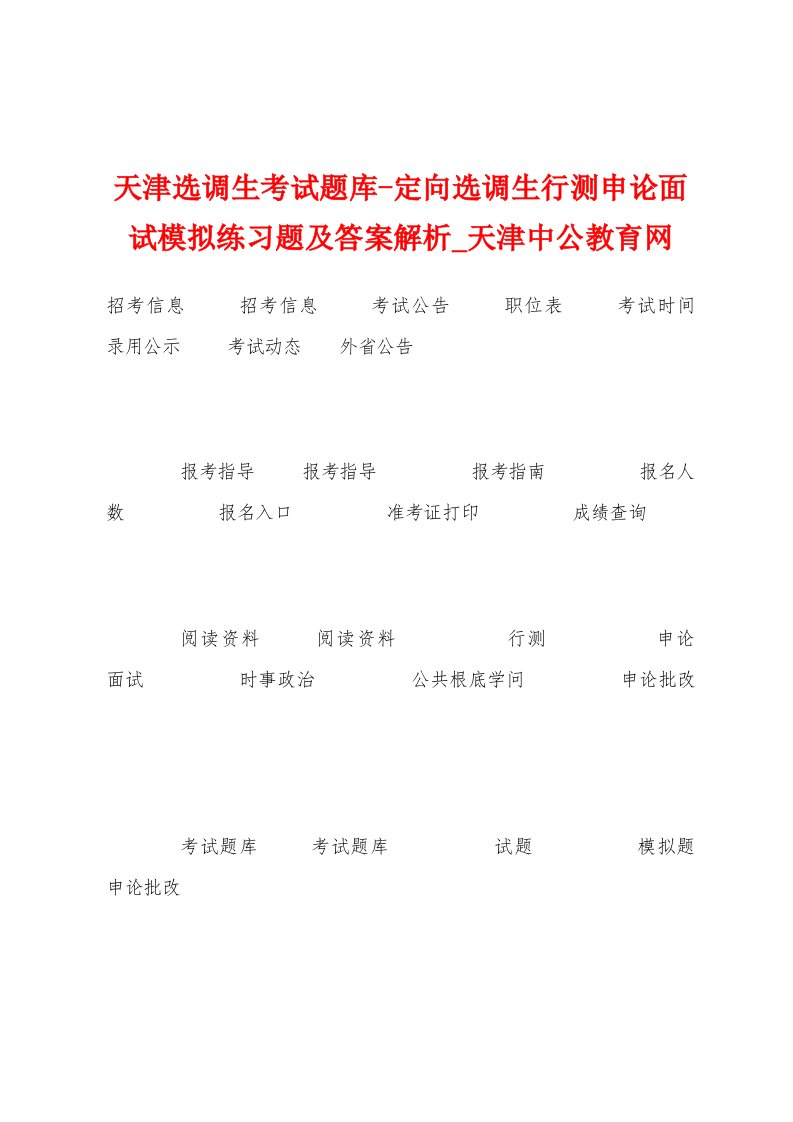 天津选调生考试题库-定向选调生行测申论面试模拟练习题及答案解析_天津中公教育网

招考信息 招考信息 考试公告 职位表 考试时间 录用公示 考试动态 外省公告

报考指导 报考指导 报考指南 报名人数 报名入口 准考证打印 成绩查询

阅读资料 阅读资料 行测 申论 面试 时事政治 公共根底学问 申论批改

考试题库 考试题库 试题 模拟题 申论批改